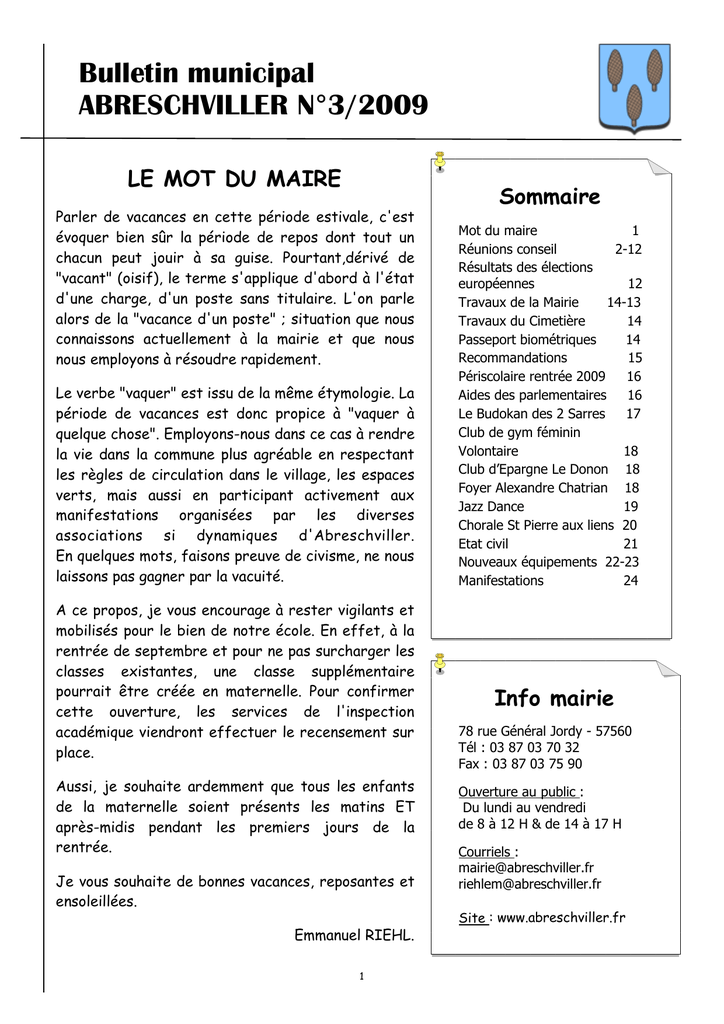 Bulletin municipal
ABRESCHVILLER N°3/2009

LE MOT DU MAIRE

Parler de vacances en cette période estivale, c'est évoquer bien sûr la période de repos dont tout un chacun peut jouir à sa guise. Pourtant,dérivé de "vacant" (oisif), le terme s'applique d'abord à l'état d'une charge, d'un poste sans titulaire. L'on parle alors de la "vacance d'un poste" ; situation que nous connaissons actuellement à la mairie et que nous nous employons à résoudre rapidement.

Le verbe "vaquer" est issu de la même étymologie. La période de vacances est donc propice à "vaquer à quelque chose". Employons-nous dans ce cas à rendre la vie dans la commune plus agréable en respectant les règles de circulation dans le village, les espaces verts, mais aussi en participant activement aux manifestations organisées par les diverses associations si dynamiques d'Abreschviller. En quelques mots, faisons preuve de civisme, ne nous laissons pas gagner par la vacuité.

A ce propos, je vous encourage à rester vigilants et mobilisés pour le bien de notre école. En effet, à la rentrée de septembre et pour ne pas surcharger les classes existantes, une classe supplémentaire pourrait être créée en maternelle. Pour confirmer cette ouverture, les services de l'inspection académique viendront effectuer le recensement sur place.

Aussi, je souhaite ardemment que tous les enfants de la maternelle soient présents les matins ET après-midis pendant les premiers jours de la rentrée.

Je vous souhaite de bonnes vacances, reposantes et ensoleillées.

Emmanuel RIEHL.

Sommaire

| | |
|---|---|
| Mot du maire | 1 |
| Réunions conseil | 2-12 |
| Résultats des élections européennes | 12 |
| Travaux de la Mairie | 14-13 |
| Travaux du Cimetière | 14 |
| Passeport biométriques | 14 |
| Recommandations | 15 |
| Périscolaire rentrée 2009 | 16 |
| Aides des parlementaires | 16 |
| Le Budokan des 2 Sarres | 17 |
| Club de gym féminin Volontaire | 18 |
| Club d'Epargne Le Donon | 18 |
| Foyer Alexandre Chatrian | 18 |
| Jazz Dance | 19 |
| Chorale St Pierre aux liens | 20 |
| Etat civil | 21 |
| Nouveaux équipements | 22-23 |
| Manifestations | 24 |

Info mairie

78 rue Général Jordy - 57560
Tél : 03 87 03 70 32
Fax : 03 87 03 75 90

Ouverture au public :
Du lundi au vendredi
de 8 à 12 H & de 14 à 17 H

Courriels :
mairie@abreschviller.fr
riehlem@abreschviller.fr

Site : www.abreschviller.fr

1